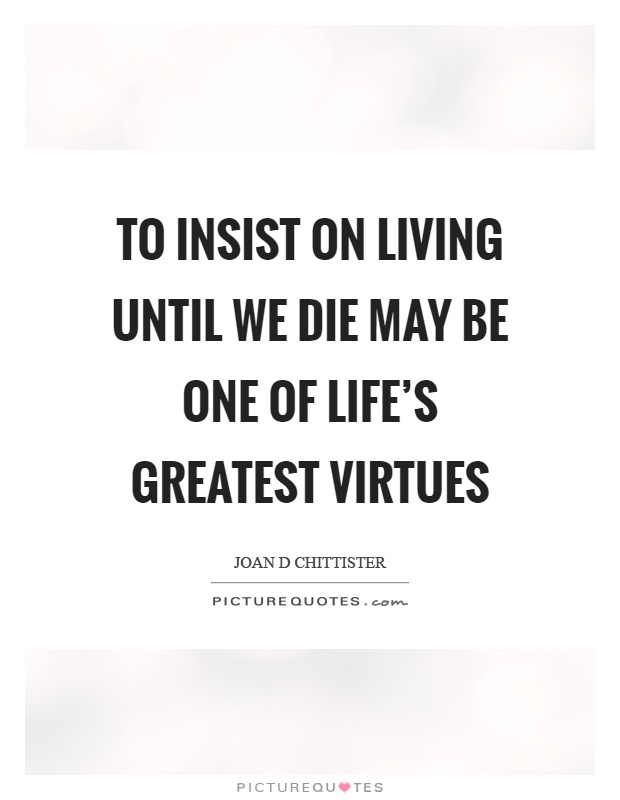 TO INSIST ON LIVING UNTIL WE DIE MAY BE ONE OF LIFE'S GREATEST VIRTUES

JOAN D CHITTISTER

PICTUREQUOTES.com

PICTUREQUOTES